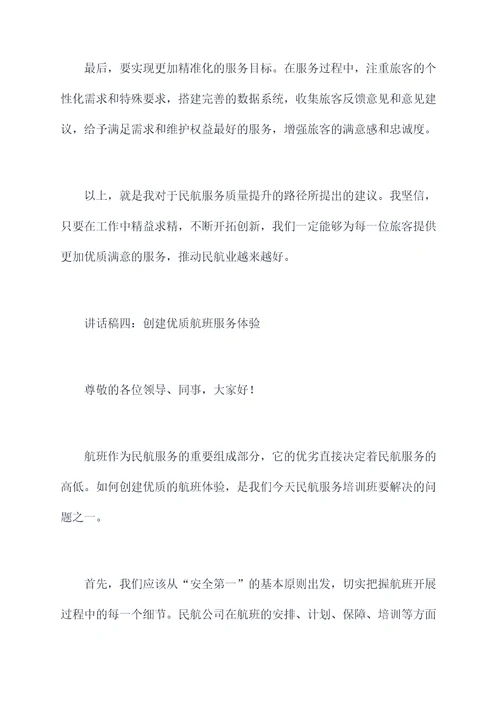 最后，要实现更加精准化的服务目标。在服务过程中，注重旅客的个性化需求和特殊要求，搭建完善的数据系统，收集旅客反馈意见和意见建议，给予满足需求和维护权益最好的服务，增强旅客的满意感和忠诚度。

以上，就是我对于民航服务质量提升的路径所提出的建议。我坚信，只要在工作中精益求精，不断开拓创新，我们一定能够为每一位旅客提供更加优质满意的服务，推动民航业越来越好。

讲话稿四：创建优质航班服务体验

尊敬的各位领导、同事，大家好！

航班作为民航服务的重要组成部分，它的优劣直接决定着民航服务的高低。如何创建优质的航班体验，是我们今天民航服务培训班要解决的问题之一。

首先，我们应该从“安全第一”的基本原则出发，切实把握航班开展过程中的每一个细节。民航公司在航班的安排、计划、保障、培训等方面